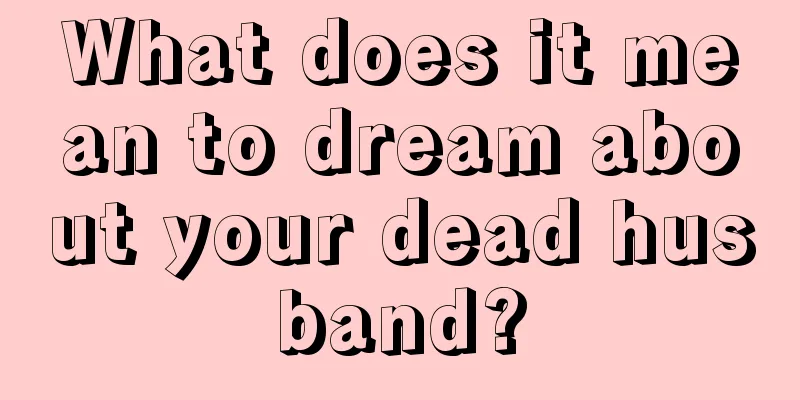 What does it mean to dream about your dead husband?